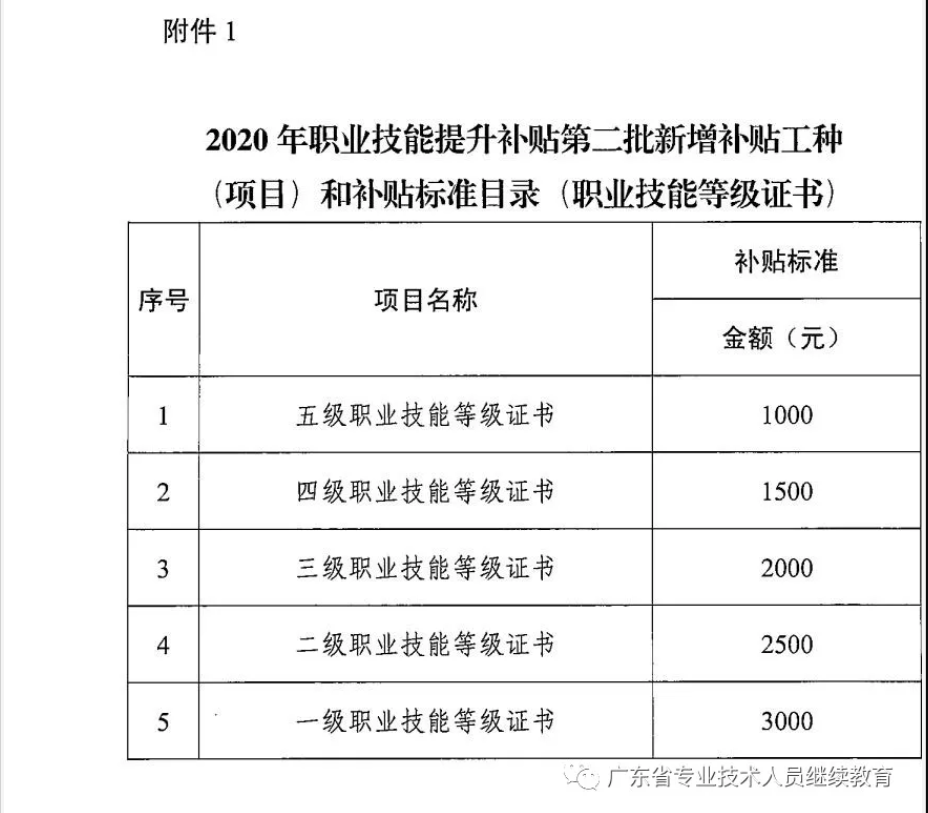 附件 1

2020 年职业技能提升补贴第二批新增补贴工种（项目）和补贴标准目录（职业技能等级证书）

| 序号 | 项目名称 | 补贴标准 金额（元） |
|---|---|---|
| 1 | 五级职业技能等级证书 | 1000 |
| 2 | 四级职业技能等级证书 | 1500 |
| 3 | 三级职业技能等级证书 | 2000 |
| 4 | 二级职业技能等级证书 | 2500 |
| 5 | 一级职业技能等级证书 | 3000 |

广东省专业技术人员继续教育